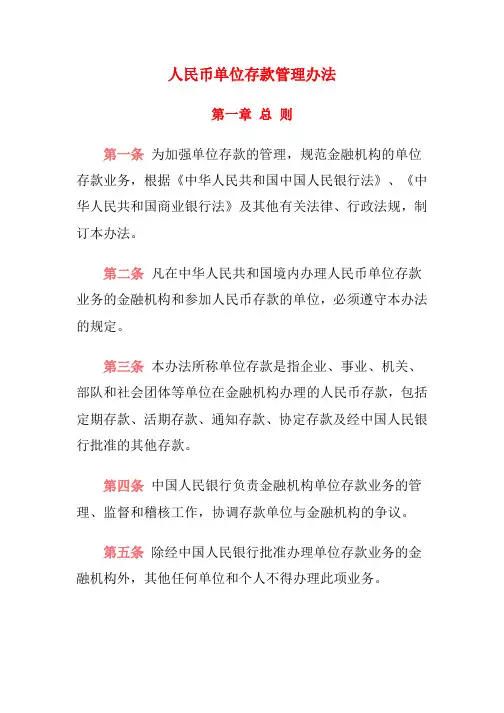 人民币单位存款管理办法

第一章 总 则

第一条 为加强单位存款的管理，规范金融机构的单位存款业务，根据《中华人民共和国中国人民银行法》、《中华人民共和国商业银行法》及其他有关法律、行政法规，制订本办法。

第二条 凡在中华人民共和国境内办理人民币单位存款业务的金融机构和参加人民币存款的单位，必须遵守本办法的规定。

第三条 本办法所称单位存款是指企业、事业、机关、部队和社会团体等单位在金融机构办理的人民币存款，包括定期存款、活期存款、通知存款、协定存款及经中国人民银行批准的其他存款。

第四条 中国人民银行负责金融机构单位存款业务的管理、监督和稽核工作，协调存款单位与金融机构的争议。

第五条 除经中国人民银行批准办理单位存款业务的金融机构外，其他任何单位和个人不得办理此项业务。